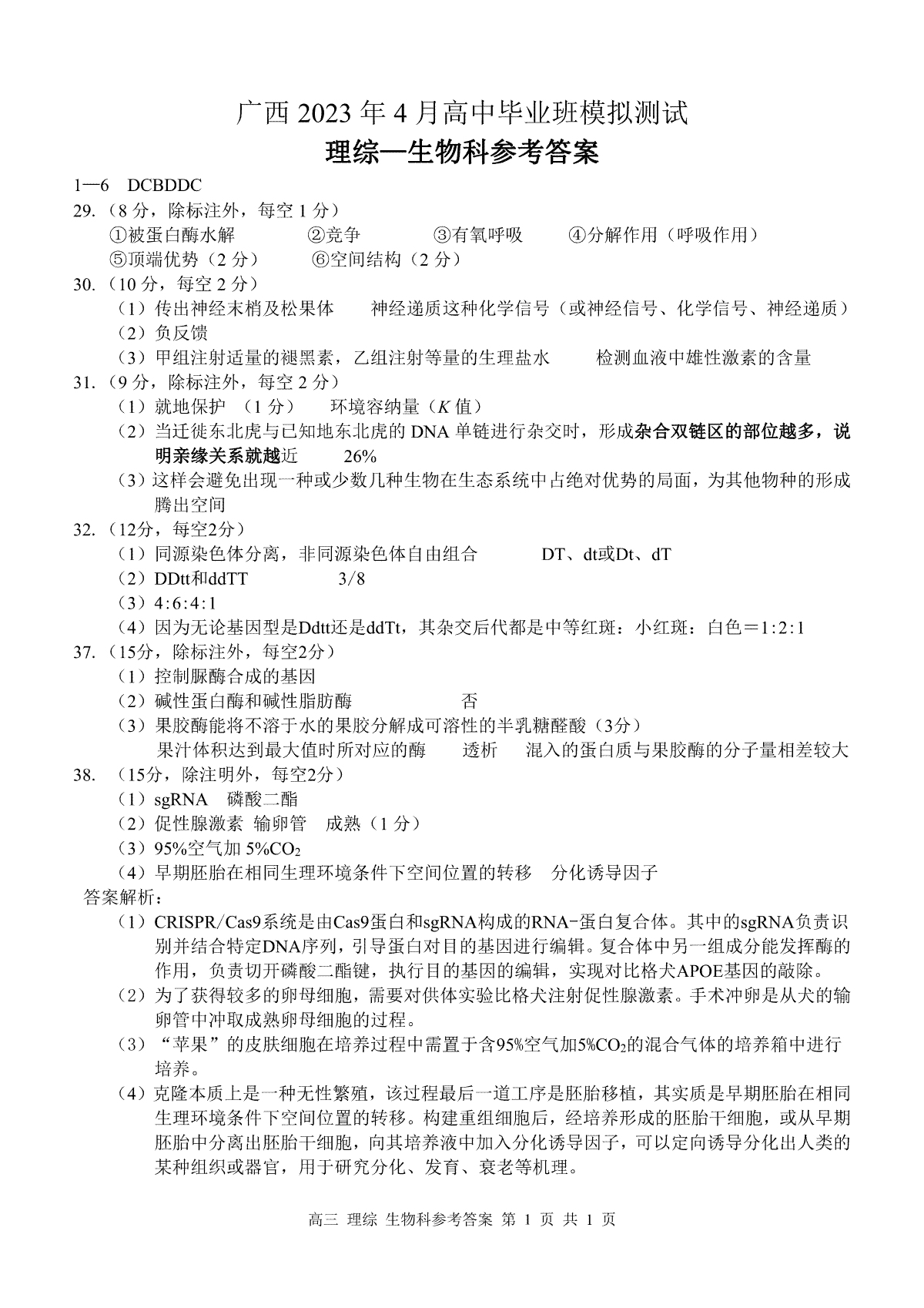 广西 2023 年 4 月高中毕业班模拟测试
理综—生物科参考答案

1—6　DCBDDC
29.（8 分，除标注外，每空 1 分）
①被蛋白酶水解　②竞争　③有氧呼吸　④分解作用（呼吸作用）
⑤顶端优势（2 分）　⑥空间结构（2 分）
30.（10 分，每空 2 分）
（1）传出神经末梢及松果体　神经递质这种化学信号（或神经信号、化学信号、神经递质）
（2）负反馈
（3）甲组注射适量的褪黑素，乙组注射等量的生理盐水　检测血液中雄性激素的含量
31.（9 分，除标注外，每空 2 分）
（1）就地保护 （1 分）　环境容纳量（$K$ 值）
（2）当迁徙东北虎与已知地东北虎的 DNA 单链进行杂交时，形成杂合双链区的部位越多，说明亲缘关系就越近　26%
（3）这样会避免出现一种或少数几种生物在生态系统中占绝对优势的局面，为其他物种的形成腾出空间
32.（12分，每空2分）
（1）同源染色体分离，非同源染色体自由组合　DT、dt或Dt、dT
（2）DDtt和ddTT　3/8
（3）4:6:4:1
（4）因为无论基因型是Ddtt还是ddTt，其杂交后代都是中等红斑：小红斑：白色＝1:2:1
37.（15分，除标注外，每空2分）
（1）控制脲酶合成的基因
（2）碱性蛋白酶和碱性脂肪酶　否
（3）果胶酶能将不溶于水的果胶分解成可溶性的半乳糖醛酸（3分）
果汁体积达到最大值时所对应的酶　透析　混入的蛋白质与果胶酶的分子量相差较大
38. （15分，除注明外，每空2分）
（1）sgRNA　磷酸二酯
（2）促性腺激素 输卵管　成熟（1 分）
（3）95%空气加 5%$CO_2$
（4）早期胚胎在相同生理环境条件下空间位置的转移　分化诱导因子
答案解析：
（1）CRISPR/Cas9系统是由Cas9蛋白和sgRNA构成的RNA-蛋白复合体。其中的sgRNA负责识别并结合特定DNA序列，引导蛋白对目的基因进行编辑。复合体中另一组成分能发挥酶的作用，负责切开磷酸二酯键，执行目的基因的编辑，实现对比格犬APOE基因的敲除。
（2）为了获得较多的卵母细胞，需要对供体实验比格犬注射促性腺激素。手术冲卵是从犬的输卵管中冲取成熟卵母细胞的过程。
（3）“苹果”的皮肤细胞在培养过程中需置于含95%空气加5%$CO_2$的混合气体的培养箱中进行培养。
（4）克隆本质上是一种无性繁殖，该过程最后一道工序是胚胎移植，其实质是早期胚胎在相同生理环境条件下空间位置的转移。构建重组细胞后，经培养形成的胚胎干细胞，或从早期胚胎中分离出胚胎干细胞，向其培养液中加入分化诱导因子，可以定向诱导分化出人类的某种组织或器官，用于研究分化、发育、衰老等机理。

高三 理综 生物科参考答案 第 1 页 共 1 页